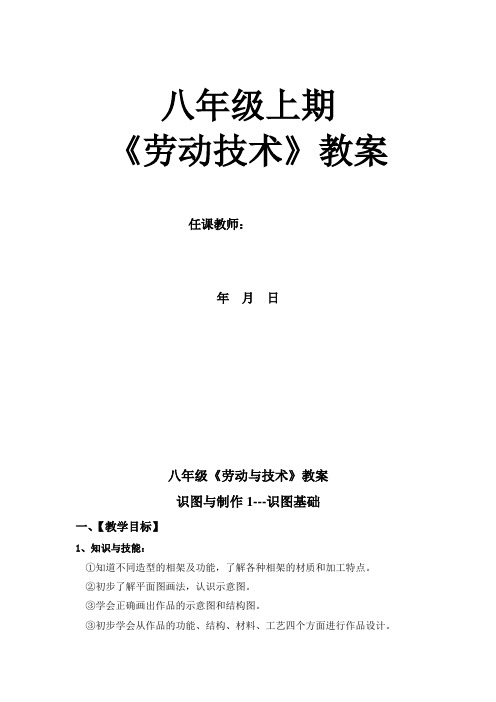 八年级上期
《劳动技术》教案

任课教师：

年 月 日

八年级《劳动与技术》教案

识图与制作 1---识图基础

一、【教学目标】

1、知识与技能：

①知道不同造型的相架及功能，了解各种相架的材质和加工特点。

②初步了解平面图画法，认识示意图。

③学会正确画出作品的示意图和结构图。

③初步学会从作品的功能、结构、材料、工艺四个方面进行作品设计。